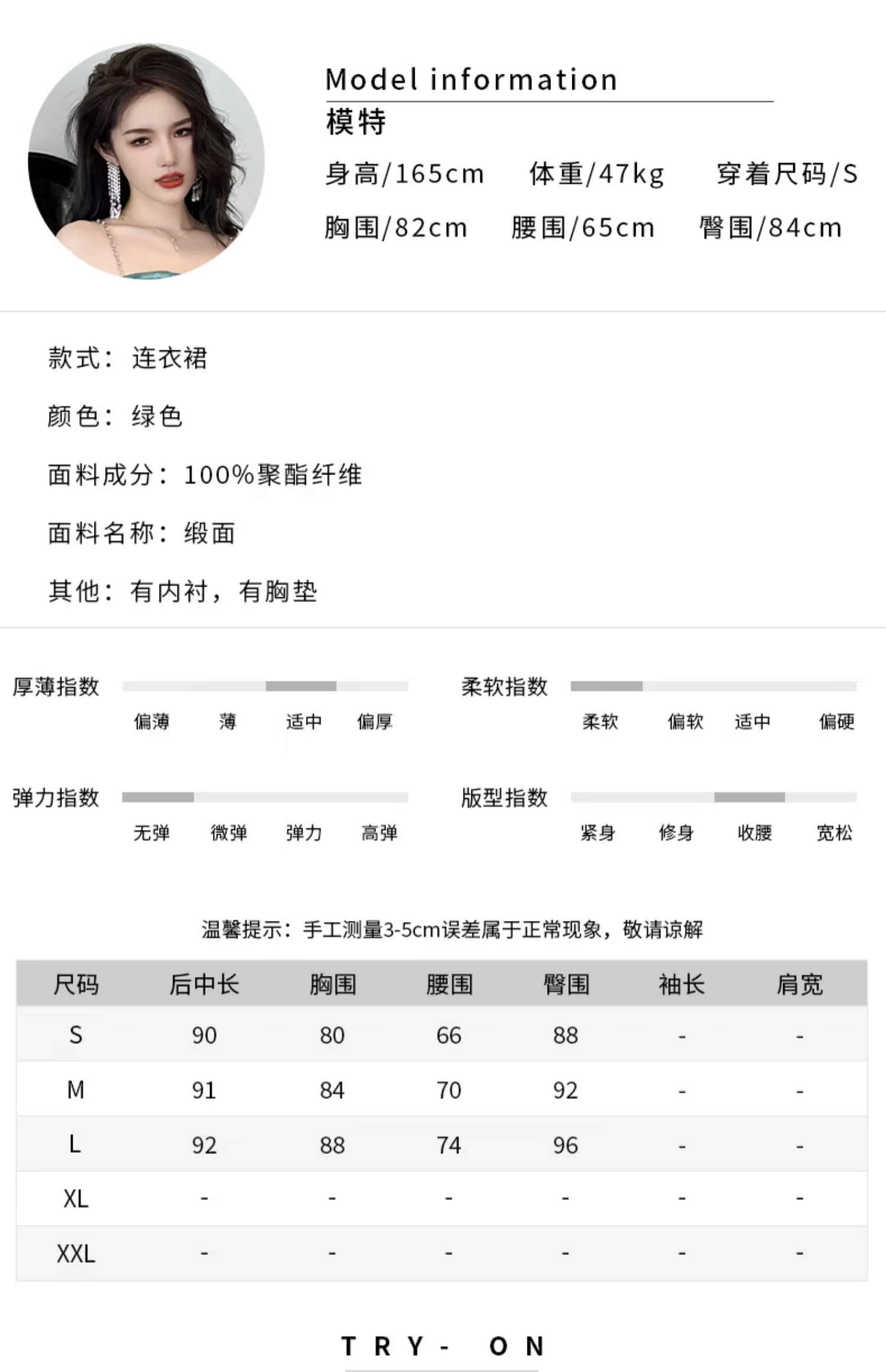 Model information
模特
身高/165cm 体重/47kg 穿着尺码/S
胸围/82cm 腰围/65cm 臀围/84cm

款式：连衣裙

颜色：绿色

面料成分：100%聚酯纤维

面料名称：缎面

其他：有内衬，有胸垫

厚薄指数
偏薄 薄 适中 偏厚

柔软指数
柔软 偏软 适中 偏硬

弹力指数
无弹 微弹 弹力 高弹

版型指数
紧身 修身 收腰 宽松

温馨提示：手工测量3-5cm误差属于正常现象，敬请谅解

| 尺码 | 后中长 | 胸围 | 腰围 | 臀围 | 袖长 | 肩宽 |
|---|---|---|---|---|---|---|
| S | 90 | 80 | 66 | 88 | - | - |
| M | 91 | 84 | 70 | 92 | - | - |
| L | 92 | 88 | 74 | 96 | - | - |
| XL | - | - | - | - | - | - |
| XXL | - | - | - | - | - | - |

TRY- ON